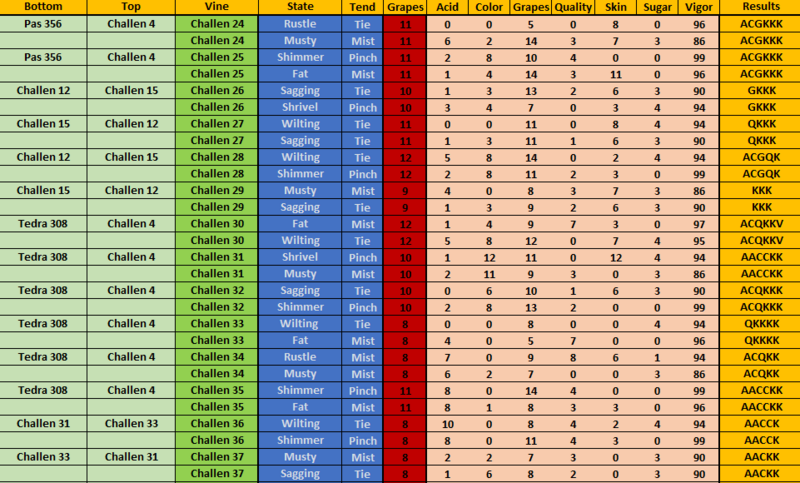 | Bottom | Top | Vine | State | Tend | Grapes | Acid | Color | Grapes | Quality | Skin | Sugar | Vigor | Results |
|---|---|---|---|---|---|---|---|---|---|---|---|---|---|
| Pas 356 | Challen 4 | Challen 24 | Rustle | Tie | 11 | 0 | 0 | 5 | 0 | 8 | 0 | 96 | ACGKKK |
| | | Challen 24 | Musty | Mist | 11 | 6 | 2 | 14 | 3 | 7 | 3 | 86 | ACGKKK |
| Pas 356 | Challen 4 | Challen 25 | Shimmer | Pinch | 11 | 2 | 8 | 10 | 4 | 0 | 0 | 99 | ACGKKK |
| | | Challen 25 | Fat | Mist | 11 | 1 | 4 | 14 | 3 | 11 | 0 | 96 | ACGKKK |
| Challen 12 | Challen 15 | Challen 26 | Sagging | Tie | 10 | 1 | 3 | 13 | 2 | 6 | 3 | 90 | GKKK |
| | | Challen 26 | Shrivel | Pinch | 10 | 3 | 4 | 7 | 0 | 3 | 4 | 94 | GKKK |
| Challen 15 | Challen 12 | Challen 27 | Wilting | Tie | 11 | 0 | 0 | 11 | 0 | 8 | 4 | 94 | QKKK |
| | | Challen 27 | Sagging | Tie | 11 | 1 | 3 | 11 | 1 | 6 | 3 | 90 | QKKK |
| Challen 12 | Challen 15 | Challen 28 | Wilting | Tie | 12 | 5 | 8 | 14 | 0 | 2 | 4 | 94 | ACGQK |
| | | Challen 28 | Shimmer | Pinch | 12 | 2 | 8 | 11 | 2 | 3 | 0 | 99 | ACGQK |
| Challen 15 | Challen 12 | Challen 29 | Musty | Mist | 9 | 4 | 0 | 8 | 3 | 7 | 3 | 86 | KKK |
| | | Challen 29 | Sagging | Tie | 9 | 1 | 3 | 9 | 2 | 6 | 3 | 90 | KKK |
| Tedra 308 | Challen 4 | Challen 30 | Fat | Mist | 12 | 1 | 4 | 9 | 7 | 3 | 0 | 97 | ACQKKV |
| | | Challen 30 | Wilting | Tie | 12 | 5 | 8 | 12 | 0 | 7 | 4 | 95 | ACQKKV |
| Tedra 308 | Challen 4 | Challen 31 | Shrivel | Pinch | 10 | 1 | 12 | 11 | 0 | 12 | 4 | 94 | AACCKK |
| | | Challen 31 | Musty | Mist | 10 | 2 | 11 | 9 | 3 | 0 | 3 | 86 | AACCKK |
| Tedra 308 | Challen 4 | Challen 32 | Sagging | Tie | 10 | 0 | 6 | 10 | 1 | 6 | 3 | 90 | ACQKKK |
| | | Challen 32 | Shimmer | Pinch | 10 | 2 | 8 | 13 | 2 | 0 | 0 | 99 | ACQKKK |
| Tedra 308 | Challen 4 | Challen 33 | Wilting | Tie | 8 | 0 | 0 | 8 | 0 | 0 | 4 | 94 | QKKKK |
| | | Challen 33 | Fat | Mist | 8 | 4 | 0 | 5 | 7 | 0 | 0 | 96 | QKKKK |
| Tedra 308 | Challen 4 | Challen 34 | Rustle | Mist | 8 | 7 | 0 | 9 | 8 | 6 | 1 | 94 | ACQKK |
| | | Challen 34 | Musty | Mist | 8 | 6 | 2 | 7 | 0 | 0 | 3 | 86 | ACQKK |
| Tedra 308 | Challen 4 | Challen 35 | Shimmer | Pinch | 11 | 8 | 0 | 14 | 4 | 0 | 0 | 99 | AACCKK |
| | | Challen 35 | Fat | Mist | 11 | 8 | 1 | 8 | 3 | 3 | 0 | 96 | AACCKK |
| Challen 31 | Challen 33 | Challen 36 | Wilting | Tie | 8 | 10 | 0 | 8 | 4 | 2 | 4 | 94 | AACCK |
| | | Challen 36 | Shimmer | Pinch | 8 | 8 | 0 | 11 | 4 | 3 | 0 | 99 | AACCK |
| Challen 33 | Challen 31 | Challen 37 | Musty | Mist | 8 | 2 | 2 | 7 | 3 | 0 | 3 | 90 | AACKK |
| | | Challen 37 | Sagging | Tie | 8 | 1 | 6 | 8 | 2 | 0 | 3 | 90 | AACKK |